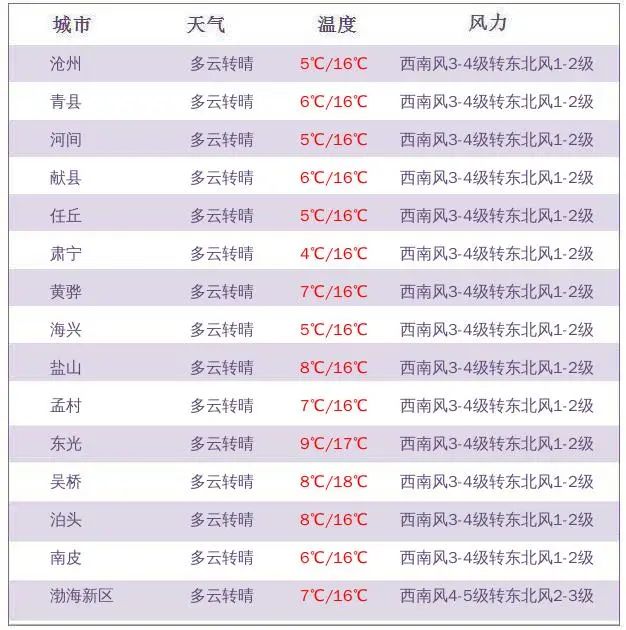 | 城市 | 天气 | 温度 | 风力 |
|---|---|---|---|
| 沧州 | 多云转晴 | 5℃/16℃ | 西南风3-4级转东北风1-2级 |
| 青县 | 多云转晴 | 6℃/16℃ | 西南风3-4级转东北风1-2级 |
| 河间 | 多云转晴 | 5℃/16℃ | 西南风3-4级转东北风1-2级 |
| 献县 | 多云转晴 | 6℃/16℃ | 西南风3-4级转东北风1-2级 |
| 任丘 | 多云转晴 | 5℃/16℃ | 西南风3-4级转东北风1-2级 |
| 肃宁 | 多云转晴 | 4℃/16℃ | 西南风3-4级转东北风1-2级 |
| 黄骅 | 多云转晴 | 7℃/16℃ | 西南风3-4级转东北风1-2级 |
| 海兴 | 多云转晴 | 5℃/16℃ | 西南风3-4级转东北风1-2级 |
| 盐山 | 多云转晴 | 8℃/16℃ | 西南风3-4级转东北风1-2级 |
| 孟村 | 多云转晴 | 7℃/16℃ | 西南风3-4级转东北风1-2级 |
| 东光 | 多云转晴 | 9℃/17℃ | 西南风3-4级转东北风1-2级 |
| 吴桥 | 多云转晴 | 8℃/18℃ | 西南风3-4级转东北风1-2级 |
| 泊头 | 多云转晴 | 8℃/16℃ | 西南风3-4级转东北风1-2级 |
| 南皮 | 多云转晴 | 6℃/16℃ | 西南风3-4级转东北风1-2级 |
| 渤海新区 | 多云转晴 | 7℃/16℃ | 西南风4-5级转东北风2-3级 |